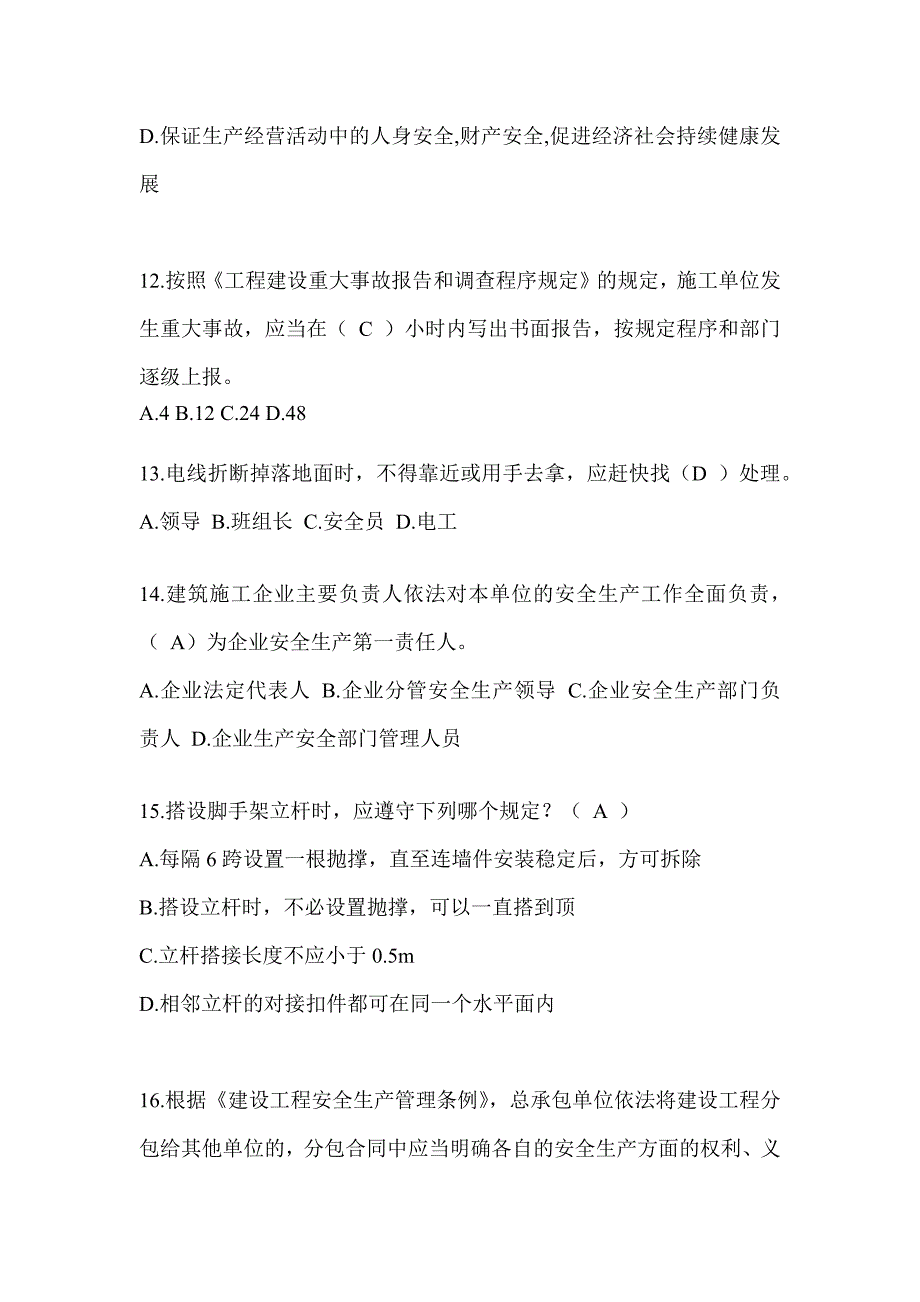 D.保证生产经营活动中的人身安全,财产安全,促进经济社会持续健康发展

12.按照《工程建设重大事故报告和调查程序规定》的规定，施工单位发生重大事故，应当在（ C ）小时内写出书面报告，按规定程序和部门逐级上报。
A.4 B.12 C.24 D.48

13.电线折断掉落地面时，不得靠近或用手去拿，应赶快找（D ）处理。
A.领导 B.班组长 C.安全员 D.电工

14.建筑施工企业主要负责人依法对本单位的安全生产工作全面负责，（ A）为企业安全生产第一责任人。
A.企业法定代表人 B.企业分管安全生产领导 C.企业安全生产部门负责人 D.企业生产安全部门管理人员

15.搭设脚手架立杆时，应遵守下列哪个规定？（ A ）
A.每隔 6 跨设置一根抛撑，直至连墙件安装稳定后，方可拆除
B.搭设立杆时，不必设置抛撑，可以一直搭到顶
C.立杆搭接长度不应小于 0.5m
D.相邻立杆的对接扣件都可在同一个水平面内

16.根据《建设工程安全生产管理条例》，总承包单位依法将建设工程分包给其他单位的，分包合同中应当明确各自的安全生产方面的权利、义